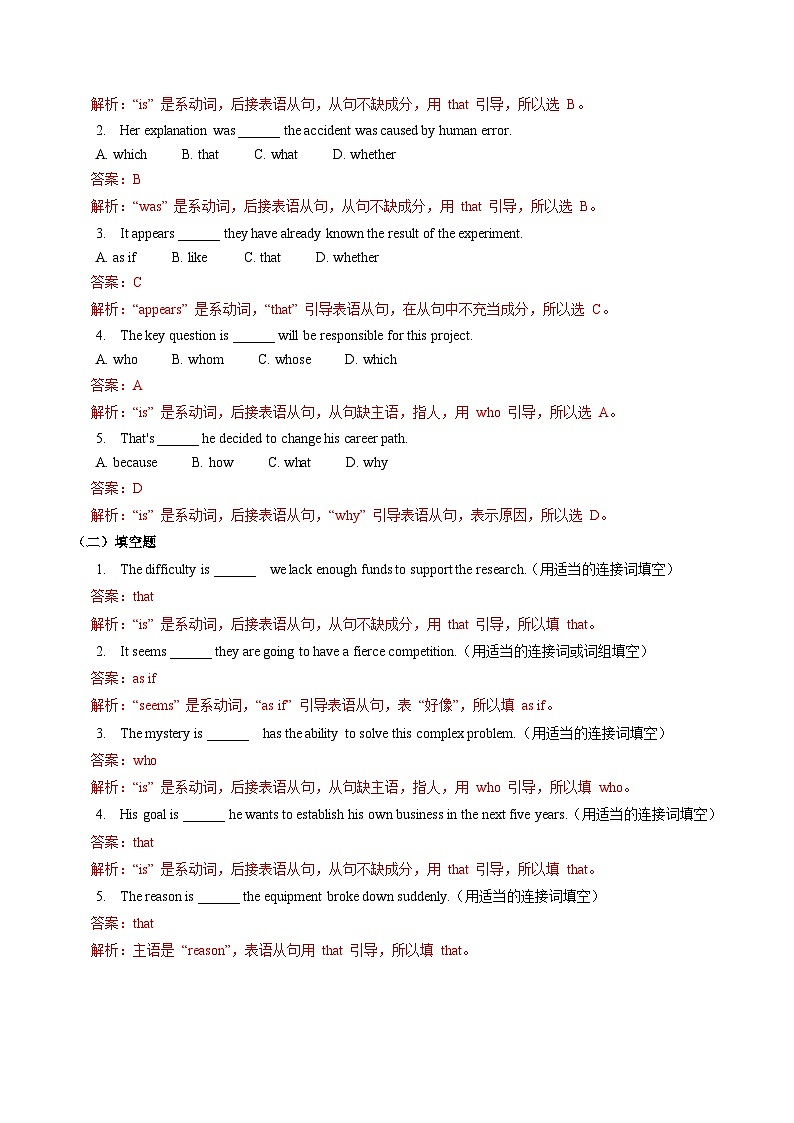 解析：“is” 是系动词，后接表语从句，从句不缺成分，用 that 引导，所以选 B。

2. Her explanation was ______ the accident was caused by human error.

A. which B. that C. what D. whether

答案：B

解析：“was” 是系动词，后接表语从句，从句不缺成分，用 that 引导，所以选 B。

3. It appears ______ they have already known the result of the experiment.

A. as if B. like C. that D. whether

答案：C

解析：“appears” 是系动词，“that” 引导表语从句，在从句中不充当成分，所以选 C。

4. The key question is ______ will be responsible for this project.

A. who B. whom C. whose D. which

答案：A

解析：“is” 是系动词，后接表语从句，从句缺主语，指人，用 who 引导，所以选 A。

5. That's ______ he decided to change his career path.

A. because B. how C. what D. why

答案：D

解析：“is” 是系动词，后接表语从句，“why” 引导表语从句，表示原因，所以选 D。

（二）填空题

1. The difficulty is ______ we lack enough funds to support the research.（用适当的连接词填空）

答案：that

解析：“is” 是系动词，后接表语从句，从句不缺成分，用 that 引导，所以填 that。

2. It seems ______ they are going to have a fierce competition.（用适当的连接词或词组填空）

答案：as if

解析：“seems” 是系动词，“as if” 引导表语从句，表 “好像”，所以填 as if。

3. The mystery is ______ has the ability to solve this complex problem.（用适当的连接词填空）

答案：who

解析：“is” 是系动词，后接表语从句，从句缺主语，指人，用 who 引导，所以填 who。

4. His goal is ______ he wants to establish his own business in the next five years.（用适当的连接词填空）

答案：that

解析：“is” 是系动词，后接表语从句，从句不缺成分，用 that 引导，所以填 that。

5. The reason is ______ the equipment broke down suddenly.（用适当的连接词填空）

答案：that

解析：主语是 “reason”，表语从句用 that 引导，所以填 that。